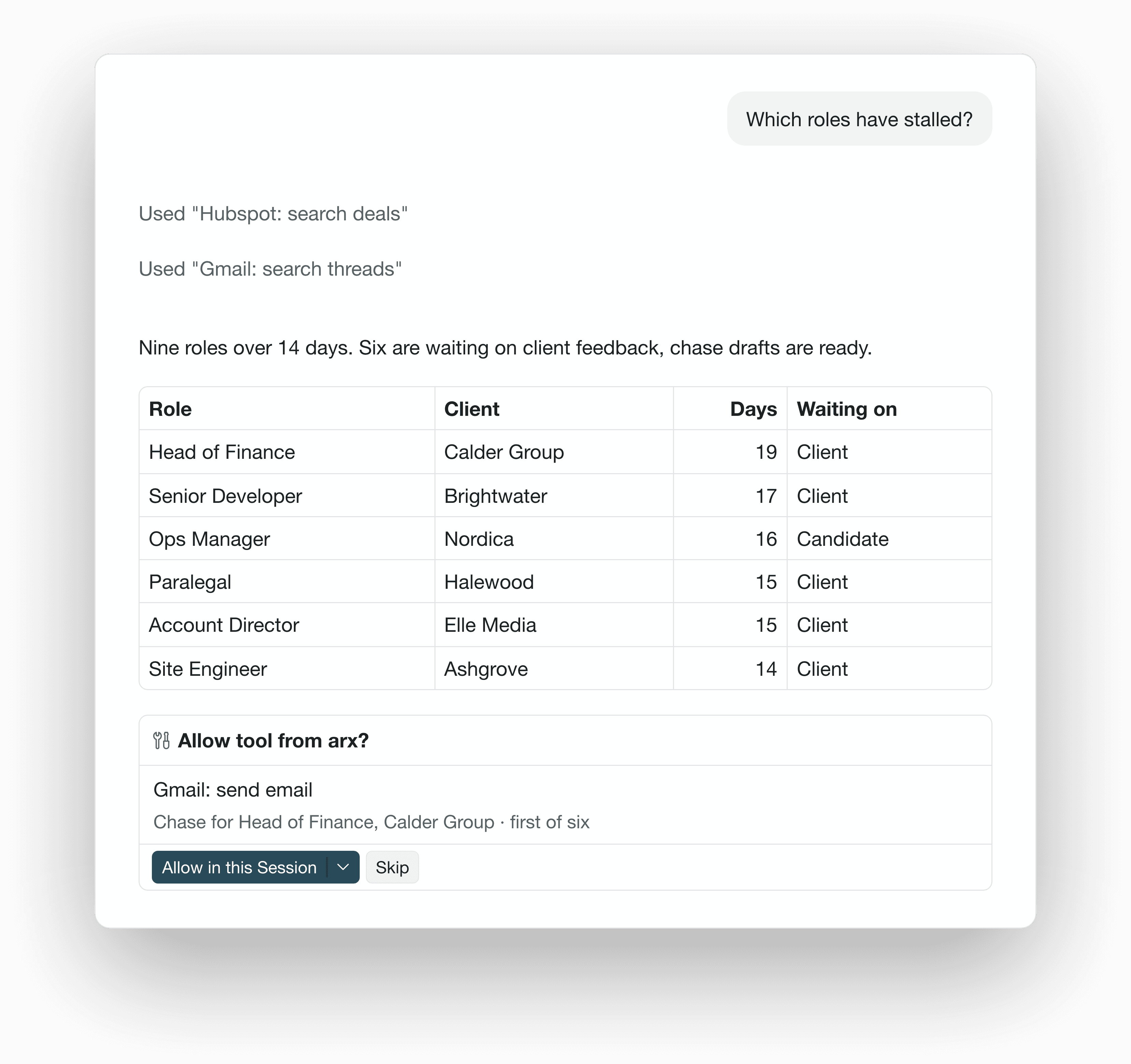 Which roles have stalled?

Used "Hubspot: search deals"

Used "Gmail: search threads"

Nine roles over 14 days. Six are waiting on client feedback, chase drafts are ready.

| Role | Client | Days | Waiting on |
|---|---|---|---|
| Head of Finance | Calder Group | 19 | Client |
| Senior Developer | Brightwater | 17 | Client |
| Ops Manager | Nordica | 16 | Candidate |
| Paralegal | Halewood | 15 | Client |
| Account Director | Elle Media | 15 | Client |
| Site Engineer | Ashgrove | 14 | Client |

Allow tool from arx?

Gmail: send email

Chase for Head of Finance, Calder Group · first of six

Allow in this Session

Skip